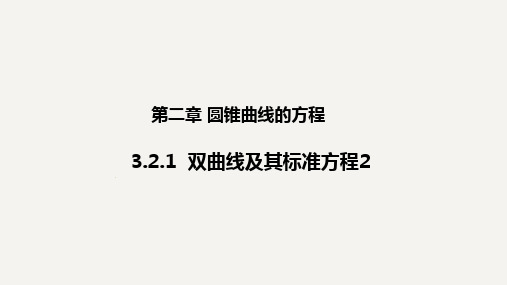 第二章 圆锥曲线的方程

3.2.1 双曲线及其标准方程2